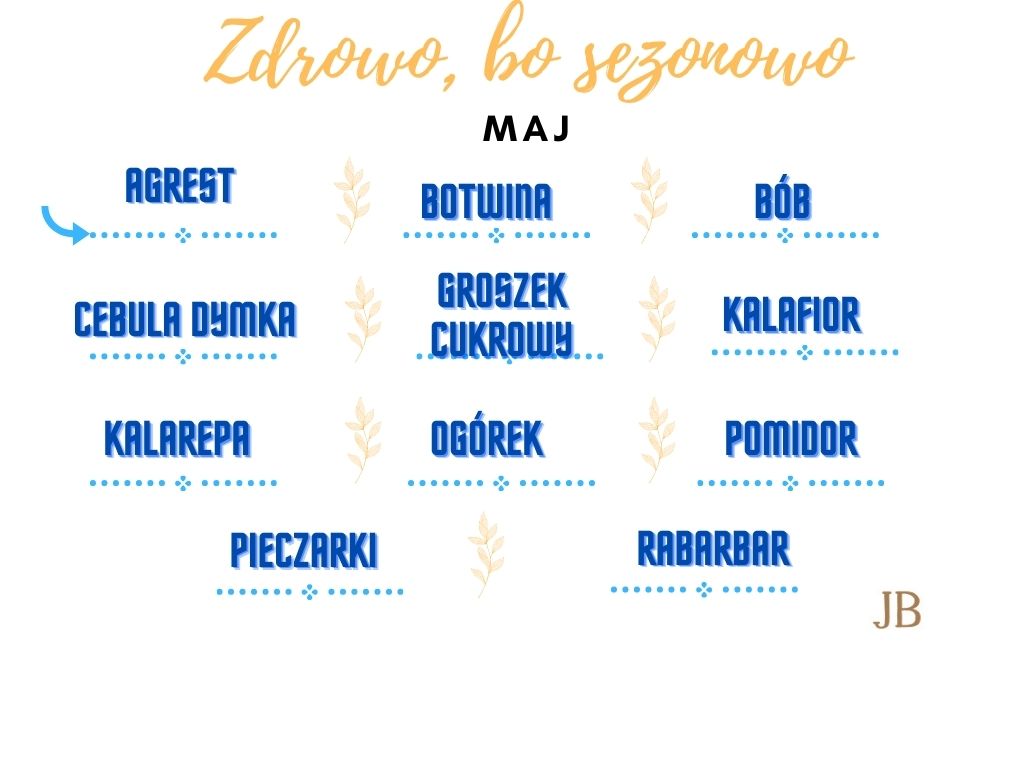 Zdrowo, bo sezonowo

MAJ

AGREST

BOTWINA

BÓB

CEBULA DYMKA

GROSZEK CUKROWY

KALAFIOR

KALAREPA

OGÓREK

POMIDOR

PIECZARKI

RABARBAR

JB